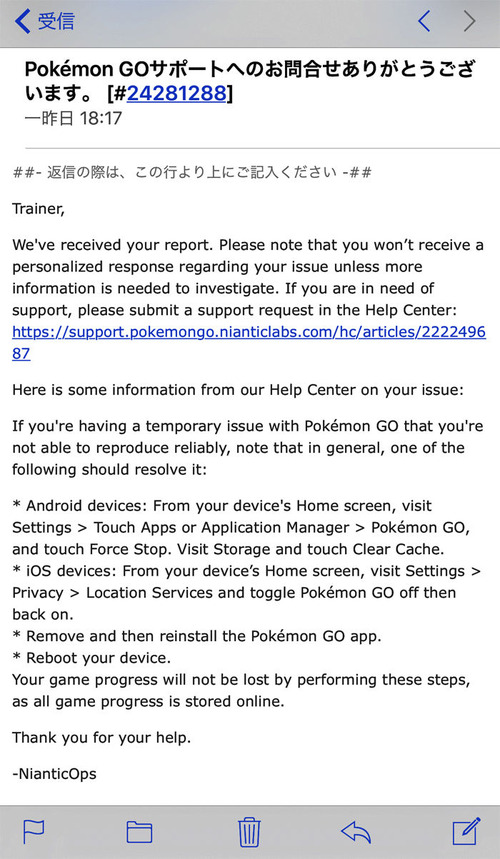 受信

Pokémon GOサポートへのお問合せありがとうございます。 [#24281288]
一昨日 18:17

##- 返信の際は、この行より上にご記入ください -##

Trainer,

We've received your report. Please note that you won't receive a personalized response regarding your issue unless more information is needed to investigate. If you are in need of support, please submit a support request in the Help Center: https://support.pokemongo.nianticlabs.com/hc/articles/222249687

Here is some information from our Help Center on your issue:

If you're having a temporary issue with Pokémon GO that you're not able to reproduce reliably, note that in general, one of the following should resolve it:

* Android devices: From your device's Home screen, visit Settings > Touch Apps or Application Manager > Pokémon GO, and touch Force Stop. Visit Storage and touch Clear Cache.
* iOS devices: From your device's Home screen, visit Settings > Privacy > Location Services and toggle Pokémon GO off then back on.
* Remove and then reinstall the Pokémon GO app.
* Reboot your device.
Your game progress will not be lost by performing these steps, as all game progress is stored online.

Thank you for your help.

-NianticOps